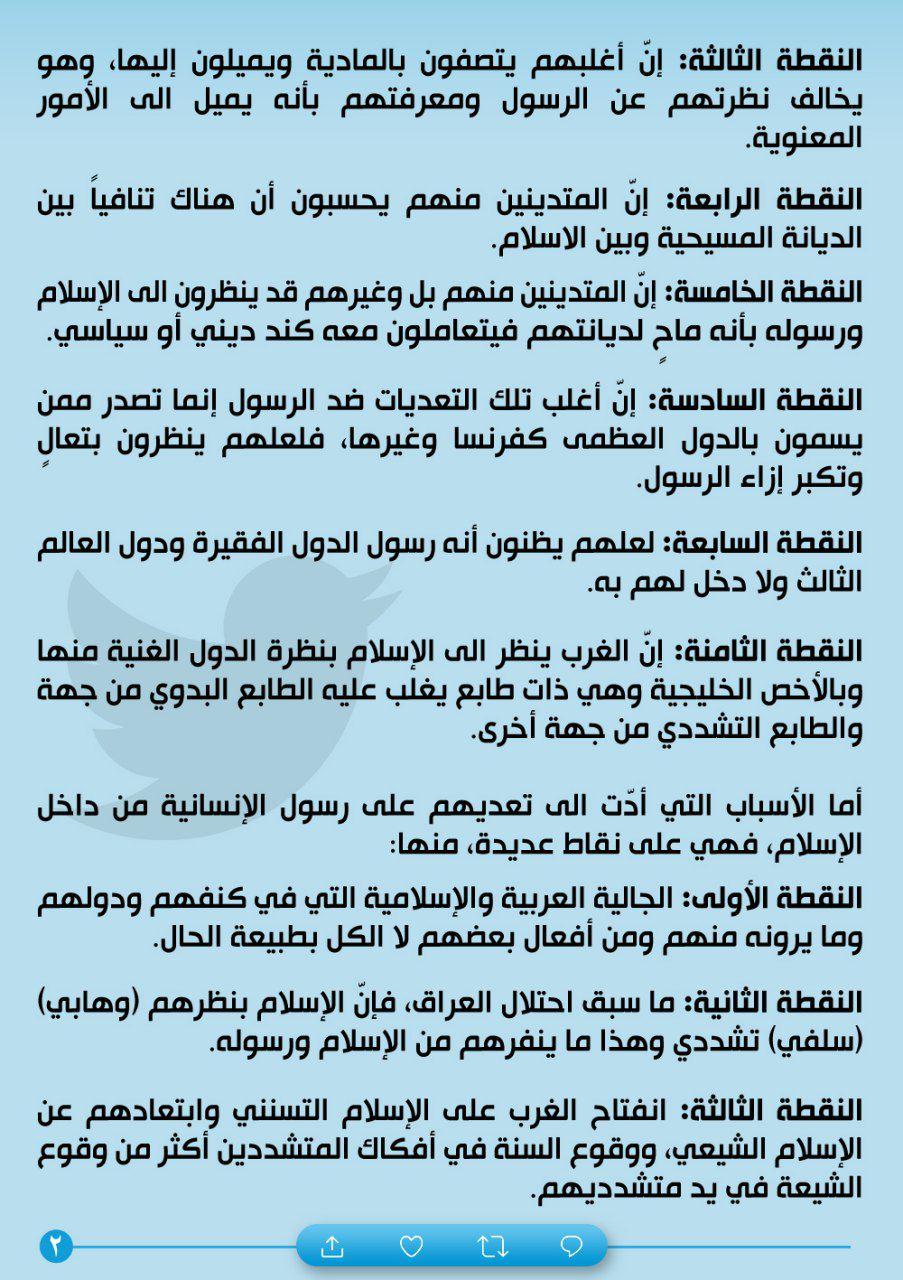 النقطة الثالثة: إنّ أغلبهم يتصفون بالمادية ويميلون إليها، وهو يخالف نظرتهم عن الرسول ومعرفتهم بأنه يميل الى الأمور المعنوية.

النقطة الرابعة: إنّ المتدينين منهم يحسبون أن هناك تنافياً بين الديانة المسيحية وبين الاسلام.

النقطة الخامسة: إنّ المتدينين منهم بل وغيرهم قد ينظرون الى الإسلام ورسوله بأنه ماحٍ لديانتهم فيتعاملون معه كند ديني أو سياسي.

النقطة السادسة: إنّ أغلب تلك التعديات ضد الرسول إنما تصدر ممن يسمون بالدول العظمى كفرنسا وغيرها، فلعلهم ينظرون بتعالٍ وتكبر إزاء الرسول.

النقطة السابعة: لعلهم يظنون أنه رسول الدول الفقيرة ودول العالم الثالث ولا دخل لهم به.

النقطة الثامنة: إنّ الغرب ينظر الى الإسلام بنظرة الدول الغنية منها وبالأخص الخليجية وهي ذات طابع يغلب عليه الطابع البدوي من جهة والطابع التشددي من جهة أخرى.

أما الأسباب التي أدّت الى تعديهم على رسول الإنسانية من داخل الإسلام، فهي على نقاط عديدة، منها:

النقطة الأولى: الجالية العربية والإسلامية التي في كنفهم ودولهم وما يرونه منهم ومن أفعال بعضهم لا الكل بطبيعة الحال.

النقطة الثانية: ما سبق احتلال العراق، فإنّ الإسلام بنظرهم (وهابي) (سلفي) تشددي وهذا ما ينفرهم من الإسلام ورسوله.

النقطة الثالثة: انفتاح الغرب على الإسلام التسنني وابتعادهم عن الإسلام الشيعي، ووقوع السنة في أفكاك المتشددين أكثر من وقوع الشيعة في يد متشدديهم.

٢